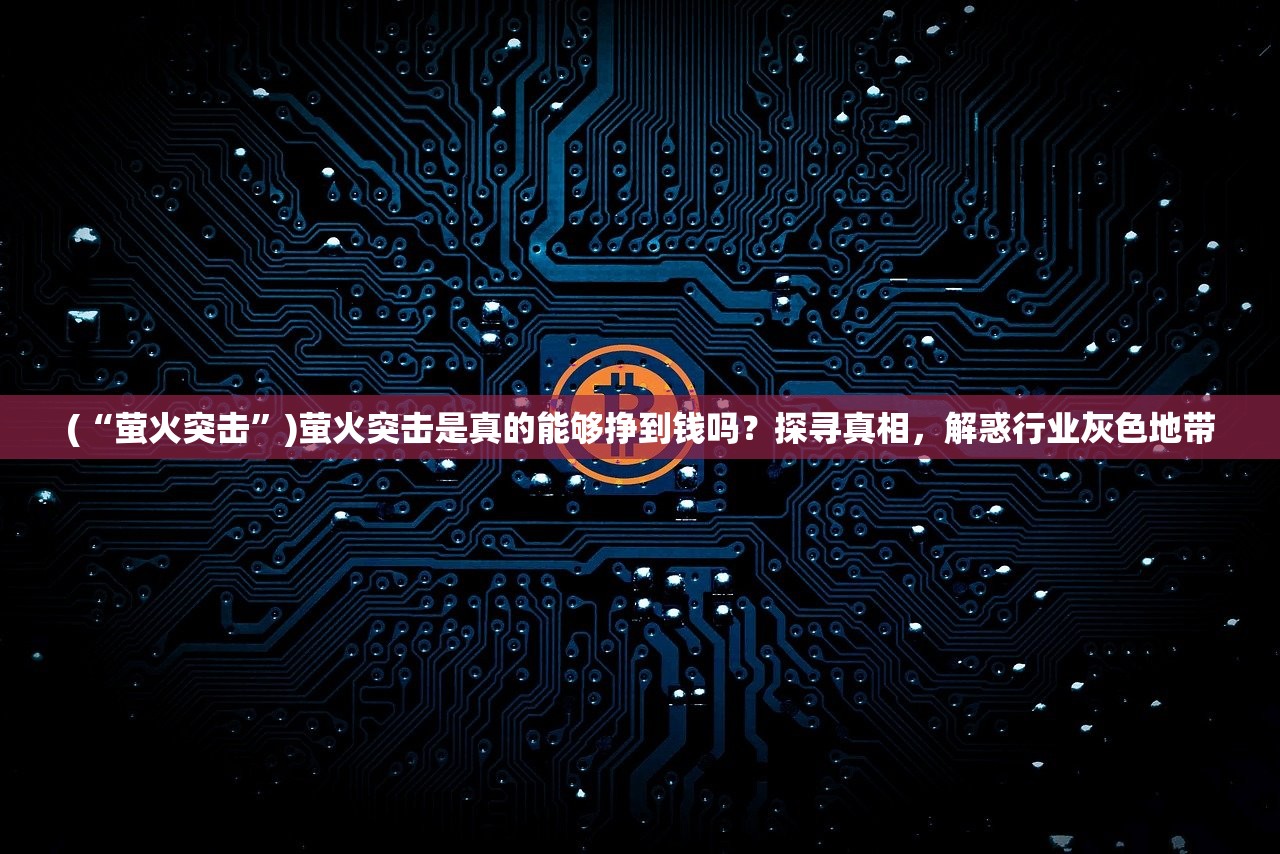 (“萤火突击”)萤火突击是真的能够挣到钱吗？探寻真相，解惑行业灰色地带